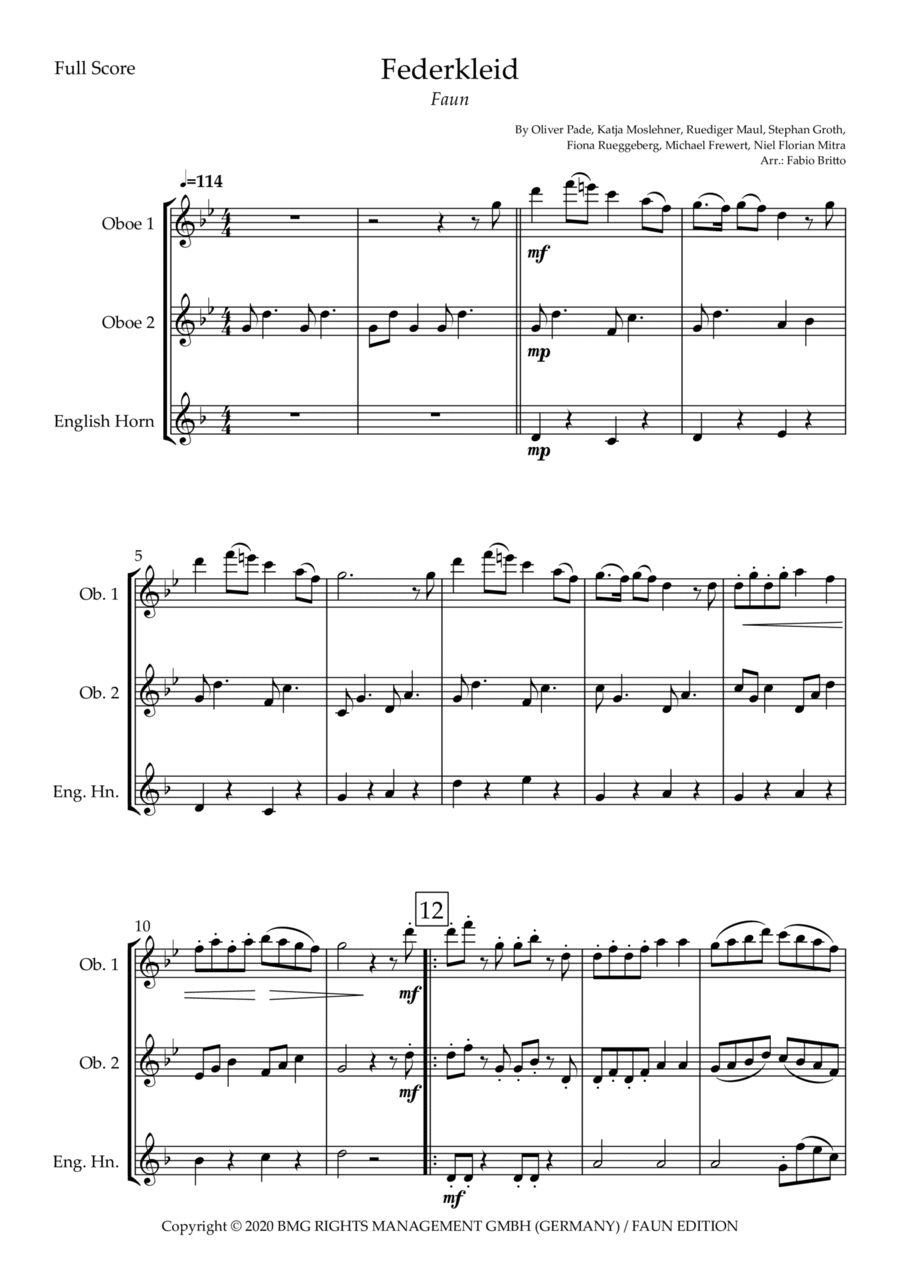 Full Score

Federkleid

Faun

By Oliver Pade, Katja Moslehner, Ruediger Maul, Stephan Groth, Fiona Rueggeberg, Michael Frewert, Niel Florian Mitra
Arr.: Fabio Britto

♩=114

Oboe 1

Oboe 2

English Horn

mf

mp

mp

5

Ob. 1

Ob. 2

Eng. Hn.

10

12

Ob. 1

Ob. 2

Eng. Hn.

mf

mf

mf

Copyright © 2020 BMG RIGHTS MANAGEMENT GMBH (GERMANY) / FAUN EDITION